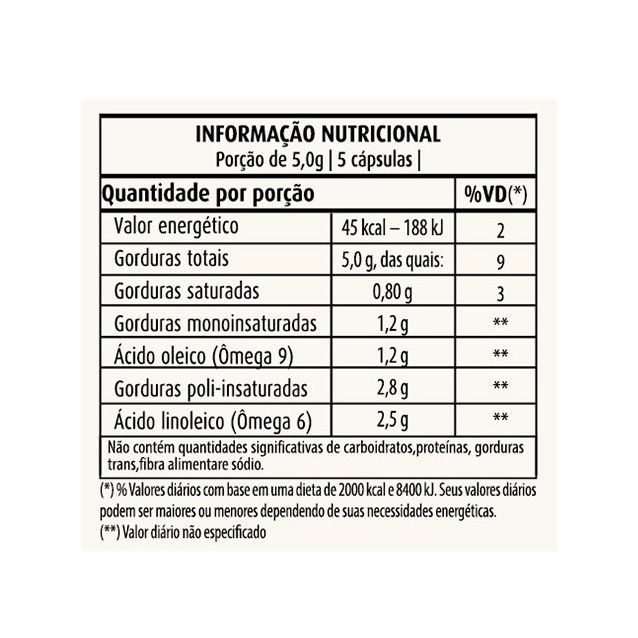 INFORMAÇÃO NUTRICIONAL
Porção de 5,0g | 5 cápsulas |

| Quantidade por porção | | %VD(*) |
|---|---|---|
| Valor energético | 45 kcal – 188 kJ | 2 |
| Gorduras totais | 5,0 g, das quais: | 9 |
| Gorduras saturadas | 0,80 g | 3 |
| Gorduras monoinsaturadas | 1,2 g | ** |
| Ácido oleico (Ômega 9) | 1,2 g | ** |
| Gorduras poli-insaturadas | 2,8 g | ** |
| Ácido linoleico (Ômega 6) | 2,5 g | ** |

Não contém quantidades significativas de carboidratos,proteínas, gorduras trans,fibra alimentare sódio.

(*) % Valores diários com base em uma dieta de 2000 kcal e 8400 kJ. Seus valores diários podem ser maiores ou menores dependendo de suas necessidades energéticas.
(**) Valor diário não especificado